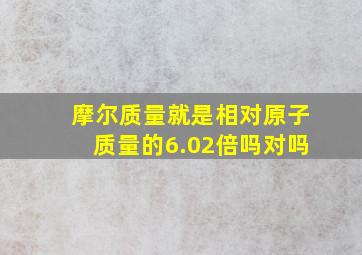 摩尔质量就是相对原子质量的6.02倍吗对吗